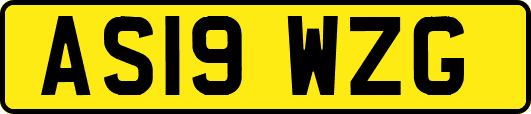 AS19 WZG